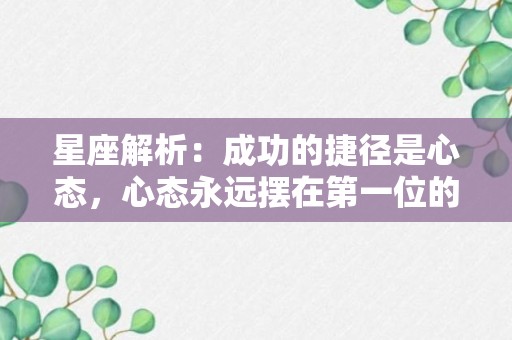 星座解析：成功的捷径是心态，心态永远摆在第一位的